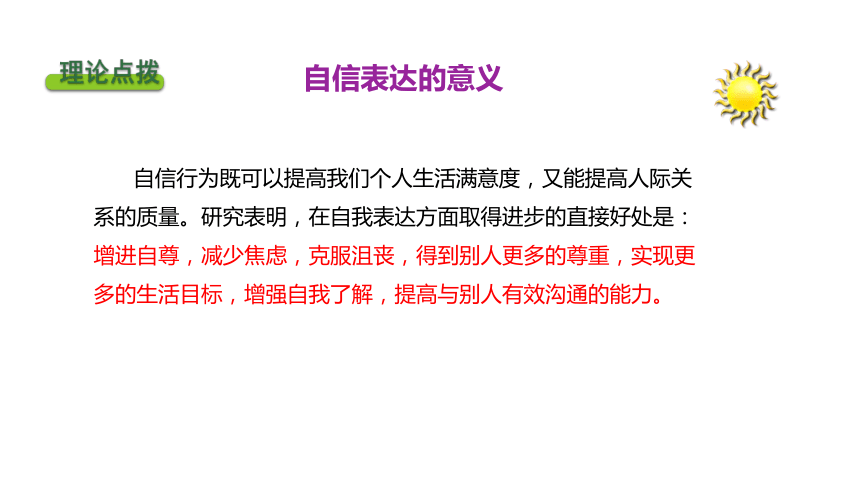 理论点拨

自信表达的意义

自信行为既可以提高我们个人生活满意度，又能提高人际关系的质量。研究表明，在自我表达方面取得进步的直接好处是：增进自尊，减少焦虑，克服沮丧，得到别人更多的尊重，实现更多的生活目标，增强自我了解，提高与别人有效沟通的能力。